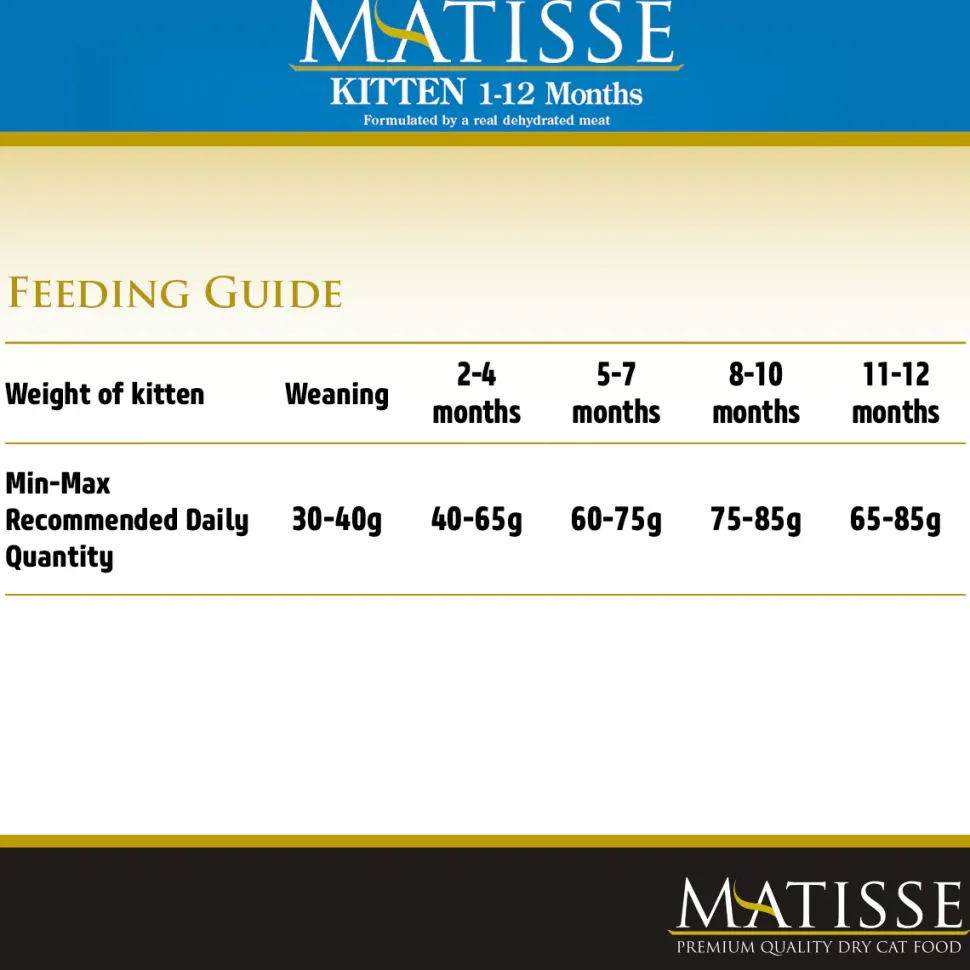 MATISSE
KITTEN 1-12 Months
Formulated by a real dehydrated meat

FEEDING GUIDE

| Weight of kitten | Weaning | 2-4 months | 5-7 months | 8-10 months | 11-12 months |
|---|---|---|---|---|---|
| Min-Max Recommended Daily Quantity | 30-40g | 40-65g | 60-75g | 75-85g | 65-85g |

MATISSE
PREMIUM QUALITY DRY CAT FOOD